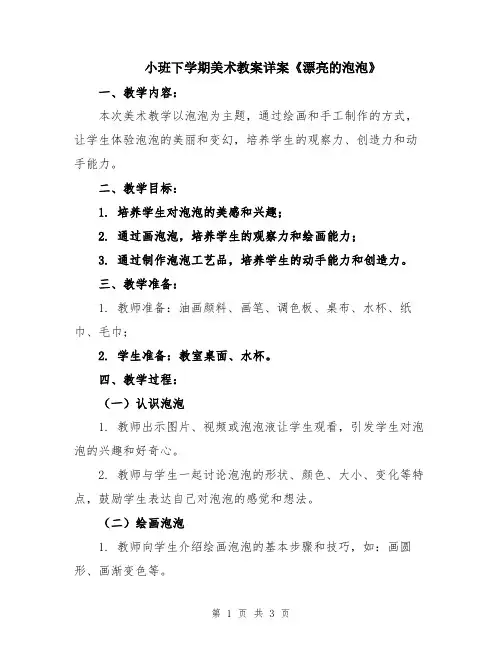 小班下学期美术教案详案《漂亮的泡泡》

一、教学内容：

本次美术教学以泡泡为主题，通过绘画和手工制作的方式，让学生体验泡泡的美丽和变幻，培养学生的观察力、创造力和动手能力。

二、教学目标：

1. 培养学生对泡泡的美感和兴趣；

2. 通过画泡泡，培养学生的观察力和绘画能力；

3. 通过制作泡泡工艺品，培养学生的动手能力和创造力。

三、教学准备：

1. 教师准备：油画颜料、画笔、调色板、桌布、水杯、纸巾、毛巾；

2. 学生准备：教室桌面、水杯。

四、教学过程：

（一）认识泡泡

1. 教师出示图片、视频或泡泡液让学生观看，引发学生对泡泡的兴趣和好奇心。

2. 教师与学生一起讨论泡泡的形状、颜色、大小、变化等特点，鼓励学生表达自己对泡泡的感觉和想法。

（二）绘画泡泡

1. 教师向学生介绍绘画泡泡的基本步骤和技巧，如：画圆形、画渐变色等。

第 1 页 共 3 页